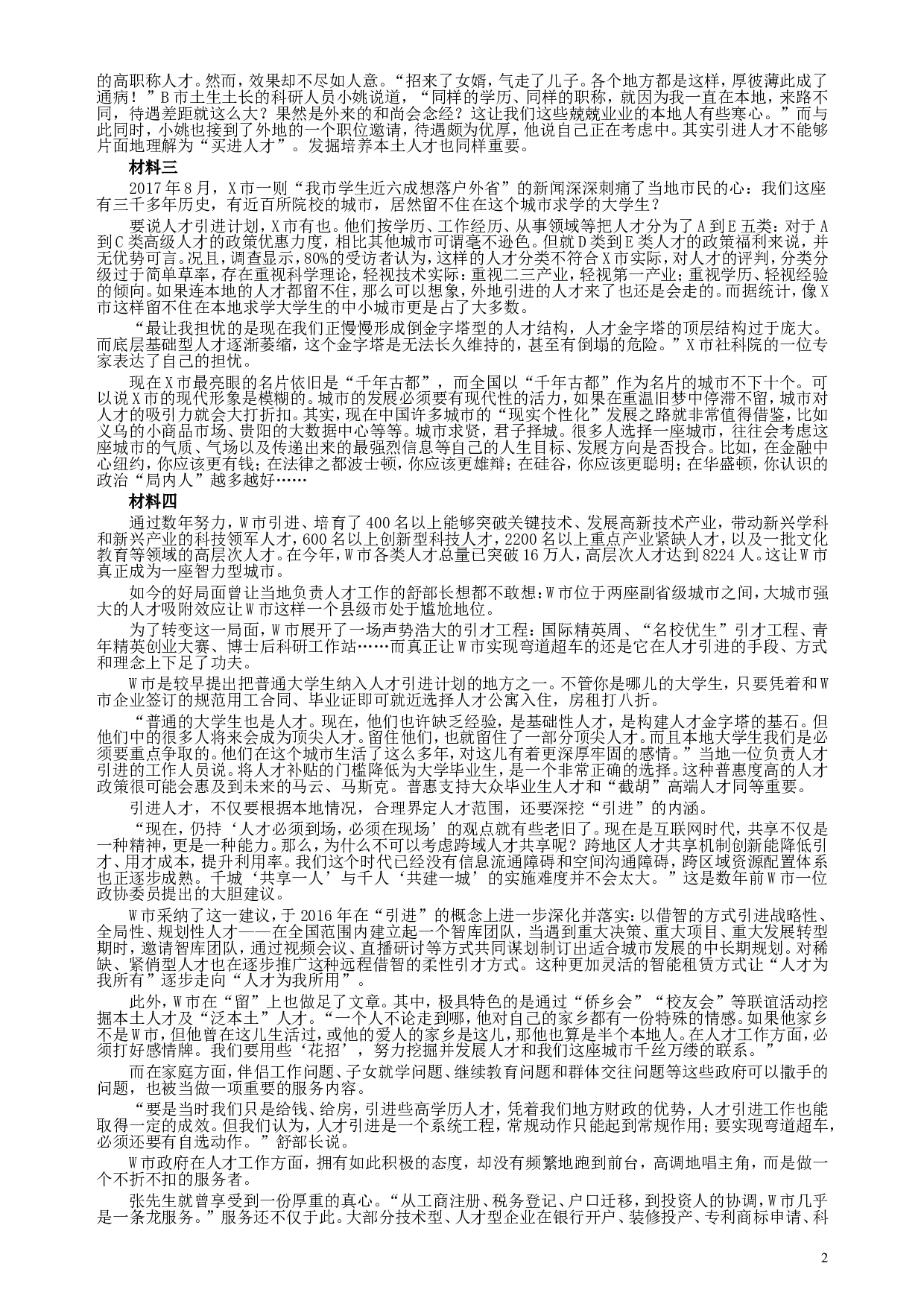 的高职称人才。然而，效果却不尽如人意。“招来了女婿，气走了儿子。各个地方都是这样，厚彼薄此成了通病！”B市土生土长的科研人员小姚说道，“同样的学历、同样的职称，就因为我一直在本地，来路不同，待遇差距就这么大？果然是外来的和尚会念经？这让我们这些兢兢业业的本地人有些寒心。”而与此同时，小姚也接到了外地的一个职位邀请，待遇颇为优厚，他说自己正在考虑中。其实引进人才不能够片面地理解为“买进人才”。发掘培养本土人才也同样重要。

材料三

2017年8月，X市一则“我市学生近六成想落户外省”的新闻深深刺痛了当地市民的心：我们这座有三千多年历史，有近百所院校的城市，居然留不住在这个城市求学的大学生？

要说人才引进计划，X市有也。他们按学历、工作经历、从事领域等把人才分为了A到E五类：对于A到C类高级人才的政策优惠力度，相比其他城市可谓毫不逊色。但就D类到E类人才的政策福利来说，并无优势可言。况且，调查显示，80%的受访者认为，这样的人才分类不符合X市实际，对人才的评判，分类分级过于简单草率，存在重视科学理论，轻视技术实际：重视二三产业，轻视第一产业；重视学历、轻视经验的倾向。如果连本地的人才都留不住，那么可以想象，外地引进的人才来了也还是会走的。而据统计，像X市这样留不住在本地求学大学生的中小城市更是占了大多数。

“最让我担忧的是现在我们正慢慢形成倒金字塔型的人才结构，人才金字塔的顶层结构过于庞大。而底层基础型人才逐渐萎缩，这个金字塔是无法长久维持的，甚至有倒塌的危险。”X市社科院的一位专家表达了自己的担忧。

现在X市最亮眼的名片依旧是“千年古都”，而全国以“千年古都”作为名片的城市不下十个。可以说X市的现代形象是模糊的。城市的发展必须要有现代性的活力，如果在重温旧梦中停滞不留，城市对人才的吸引力就会大打折扣。其实，现在中国许多城市的“现实个性化”发展之路就非常值得借鉴，比如义乌的小商品市场、贵阳的大数据中心等等。城市求贤，君子择城。很多人选择一座城市，往往会考虑这座城市的气质、气场以及传递出来的最强烈信息等自己的人生目标、发展方向是否投合。比如，在金融中心纽约，你应该更有钱；在法律之都波士顿，你应该更雄辩；在硅谷，你应该更聪明；在华盛顿，你认识的政治“局内人”越多越好……

材料四

通过数年努力，W市引进、培育了400名以上能够突破关键技术、发展高新技术产业，带动新兴学科和新兴产业的科技领军人才，600名以上创新型科技人才，2200名以上重点产业紧缺人才，以及一批文化教育等领域的高层次人才。在今年，W市各类人才总量已突破16万人，高层次人才达到8224人。这让W市真正成为一座智力型城市。

如今的好局面曾让当地负责人才工作的舒部长想都不敢想：W市位于两座副省级城市之间，大城市强大的人才吸附效应让W市这样一个县级市处于尴尬地位。

为了转变这一局面，W市展开了一场声势浩大的引才工程：国际精英周、“名校优生”引才工程、青年精英创业大赛、博士后科研工作站……而真正让W市实现弯道超车的还是它在人才引进的手段、方式和理念上下足了功夫。

W市是较早提出把普通大学生纳入人才引进计划的地方之一。不管你是哪儿的大学生，只要凭着和W市企业签订的规范用工合同、毕业证即可就近选择人才公寓入住，房租打八折。

“普通的大学生也是人才。现在，他们也许缺乏经验，是基础性人才，是构建人才金字塔的基石。但他们中的很多人将来会成为顶尖人才。留住他们，也就留住了一部分顶尖人才。而且本地大学生我们是必须要重点争取的。他们在这个城市生活了这么多年，对这儿有着更深厚牢固的感情。”当地一位负责人才引进的工作人员说。将人才补贴的门槛降低为大学毕业生，是一个非常正确的选择。这种普惠度高的人才政策很可能会惠及到未来的马云、马斯克。普惠支持大众毕业生人才和“截胡”高端人才同等重要。

引进人才，不仅要根据本地情况，合理界定人才范围，还要深挖“引进”的内涵。

“现在，仍持‘人才必须到场，必须在现场’的观点就有些老旧了。现在是互联网时代，共享不仅是一种精神，更是一种能力。那么，为什么不可以考虑跨域人才共享呢？跨地区人才共享机制创新能降低引才、用才成本，提升利用率。我们这个时代已经没有信息流通障碍和空间沟通障碍，跨区域资源配置体系也正逐步成熟。千城‘共享一人’与千人‘共建一城’的实施难度并不会太大。”这是数年前W市一位政协委员提出的大胆建议。

W市采纳了这一建议，于2016年在“引进”的概念上进一步深化并落实：以借智的方式引进战略性、全局性、规划性人才——在全国范围内建立起一个智库团队，当遇到重大决策、重大项目、重大发展转型期时，邀请智库团队，通过视频会议、直播研讨等方式共同谋划制订出适合城市发展的中长期规划。对稀缺、紧俏型人才也在逐步推广这种远程借智的柔性引才方式。这种更加灵活的智能租赁方式让“人才为我所有”逐步走向“人才为我所用”。

此外，W市在“留”上也做足了文章。其中，极具特色的是通过“侨乡会”“校友会”等联谊活动挖掘本土人才及“泛本土”人才。“一个人不论走到哪，他对自己的家乡都有一份特殊的情感。如果他家乡不是W市，但他曾在这儿生活过，或他的爱人的家乡是这儿，那他也算是半个本地人。在人才工作方面，必须打好感情牌。我们要用些‘花招’，努力挖掘并发展人才和我们这座城市千丝万缕的联系。”

而在家庭方面，伴侣工作问题、子女就学问题、继续教育问题和群体交往问题等这些政府可以撒手的问题，也被当做一项重要的服务内容。

“要是当时我们只是给钱、给房，引进些高学历人才，凭着我们地方财政的优势，人才引进工作也能取得一定的成效。但我们认为，人才引进是一个系统工程，常规动作只能起到常规作用；要实现弯道超车，必须还要有自选动作。”舒部长说。

W市政府在人才工作方面，拥有如此积极的态度，却没有频繁地跑到前台，高调地唱主角，而是做一个不折不扣的服务者。

张先生就曾享受到一份厚重的真心。“从工商注册、税务登记、户口迁移，到投资人的协调，W市几乎是一条龙服务。”服务还不仅于此。大部分技术型、人才型企业在银行开户、装修投产、专利商标申请、科

2